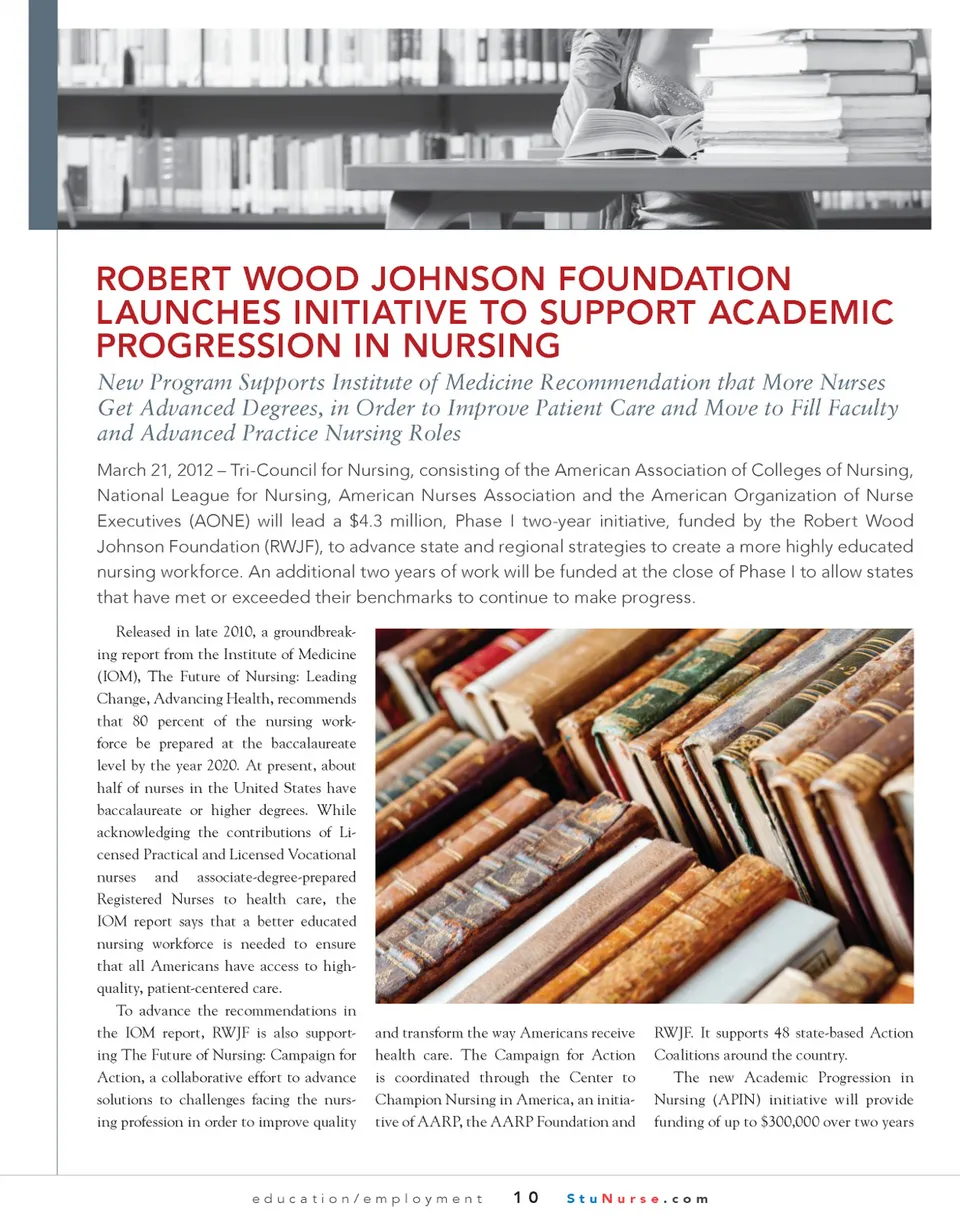 ROBERT WOOD JOHNSON FOUNDATION LAUNCHES INITIATIVE TO SUPPORT ACADEMIC PROGRESSION IN NURSING

New Program Supports Institute of Medicine Recommendation that More Nurses Get Advanced Degrees, in Order to Improve Patient Care and Move to Fill Faculty and Advanced Practice Nursing Roles

March 21, 2012 – Tri-Council for Nursing, consisting of the American Association of Colleges of Nursing, National League for Nursing, American Nurses Association and the American Organization of Nurse Executives (AONE) will lead a $4.3 million, Phase I two-year initiative, funded by the Robert Wood Johnson Foundation (RWJF), to advance state and regional strategies to create a more highly educated nursing workforce. An additional two years of work will be funded at the close of Phase I to allow states that have met or exceeded their benchmarks to continue to make progress.

Released in late 2010, a groundbreaking report from the Institute of Medicine (IOM), The Future of Nursing: Leading Change, Advancing Health, recommends that 80 percent of the nursing workforce be prepared at the baccalaureate level by the year 2020. At present, about half of nurses in the United States have baccalaureate or higher degrees. While acknowledging the contributions of Licensed Practical and Licensed Vocational nurses and associate-degree-prepared Registered Nurses to health care, the IOM report says that a better educated nursing workforce is needed to ensure that all Americans have access to high-quality, patient-centered care.

To advance the recommendations in the IOM report, RWJF is also supporting The Future of Nursing: Campaign for Action, a collaborative effort to advance solutions to challenges facing the nursing profession in order to improve quality and transform the way Americans receive health care. The Campaign for Action is coordinated through the Center to Champion Nursing in America, an initiative of AARP, the AARP Foundation and RWJF. It supports 48 state-based Action Coalitions around the country.

The new Academic Progression in Nursing (APIN) initiative will provide funding of up to $300,000 over two years

education/employment 10 StuNurse.com